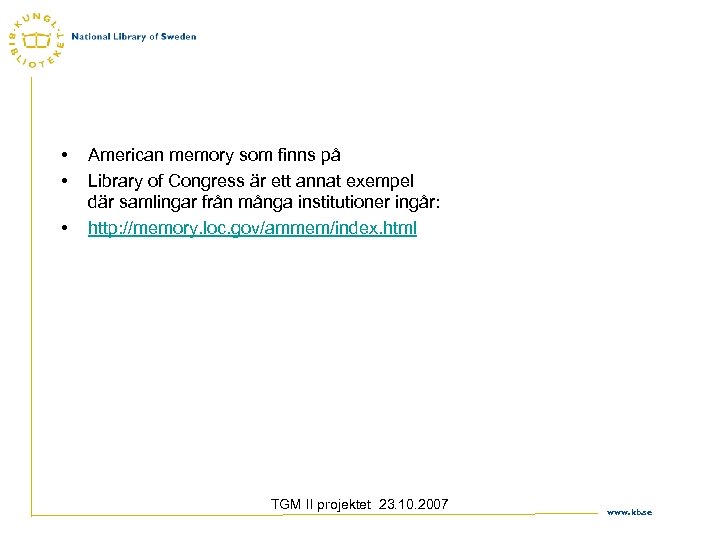 KUNGL. BIBLIOTEKET National Library of Sweden

• American memory som finns på
• Library of Congress är ett annat exempel där samlingar från många institutioner ingår:
• http://memory.loc.gov/ammem/index.html

TGM II projektet 23.10.2007

www.kb.se